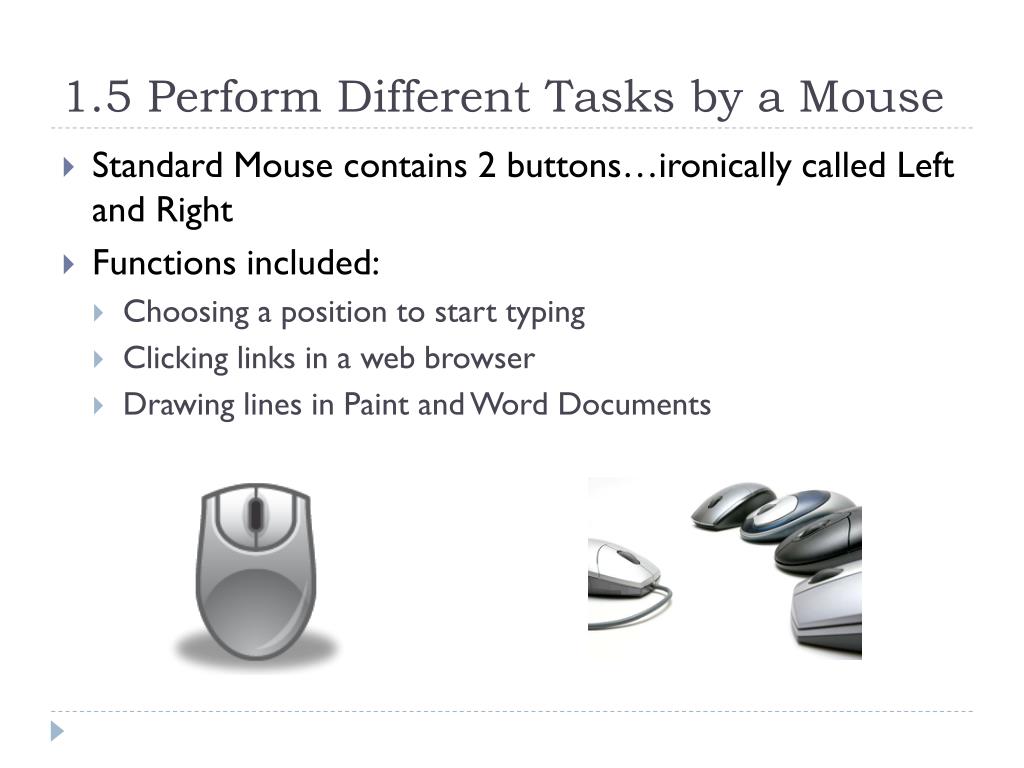 1.5 Perform Different Tasks by a Mouse

Standard Mouse contains 2 buttons…ironically called Left and Right

Functions included:

Choosing a position to start typing

Clicking links in a web browser

Drawing lines in Paint and Word Documents